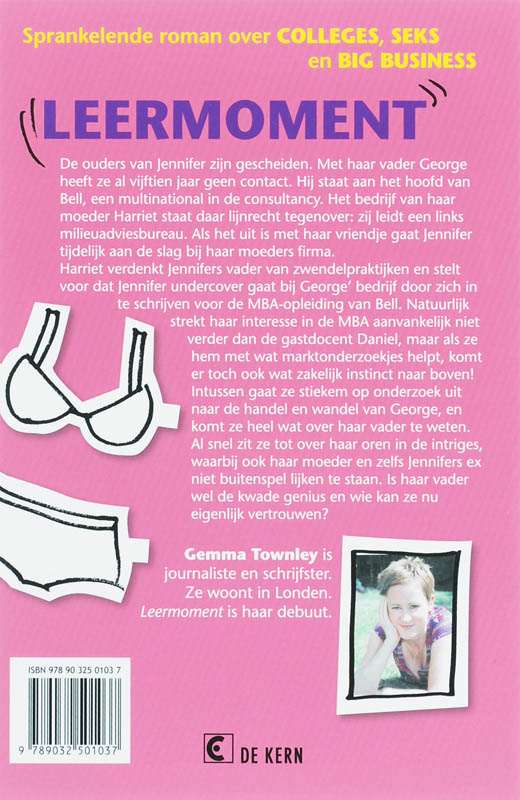 Sprankelende roman over COLLEGES, SEKS en BIG BUSINESS

LEERMOMENT

De ouders van Jennifer zijn gescheiden. Met haar vader George heeft ze al vijftien jaar geen contact. Hij staat aan het hoofd van Bell, een multinational in de consultancy. Het bedrijf van haar moeder Harriet staat daar lijnrecht tegenover: zij leidt een links milieuadviesbureau. Als het uit is met haar vriendje gaat Jennifer tijdelijk aan de slag bij haar moeders firma.
Harriet verdenkt Jennifers vader van zwendelpraktijken en stelt voor dat Jennifer undercover gaat bij George' bedrijf door zich in te schrijven voor de MBA-opleiding van Bell. Natuurlijk strekt haar interesse in de MBA aanvankelijk niet verder dan de gastdocent Daniel, maar als ze hem met wat marktonderzoekjes helpt, komt er toch ook wat zakelijk instinct naar boven! Intussen gaat ze stiekem op onderzoek uit naar de handel en wandel van George, en komt ze heel wat over haar vader te weten. Al snel zit ze tot over haar oren in de intriges, waarbij ook haar moeder en zelfs Jennifers ex niet buitenspel lijken te staan. Is haar vader wel de kwade genius en wie kan ze nu eigenlijk vertrouwen?

Gemma Townley is journaliste en schrijfster. Ze woont in Londen. Leermoment is haar debuut.

ISBN 978 90 325 0103 7

9 789032 501037

DE KERN